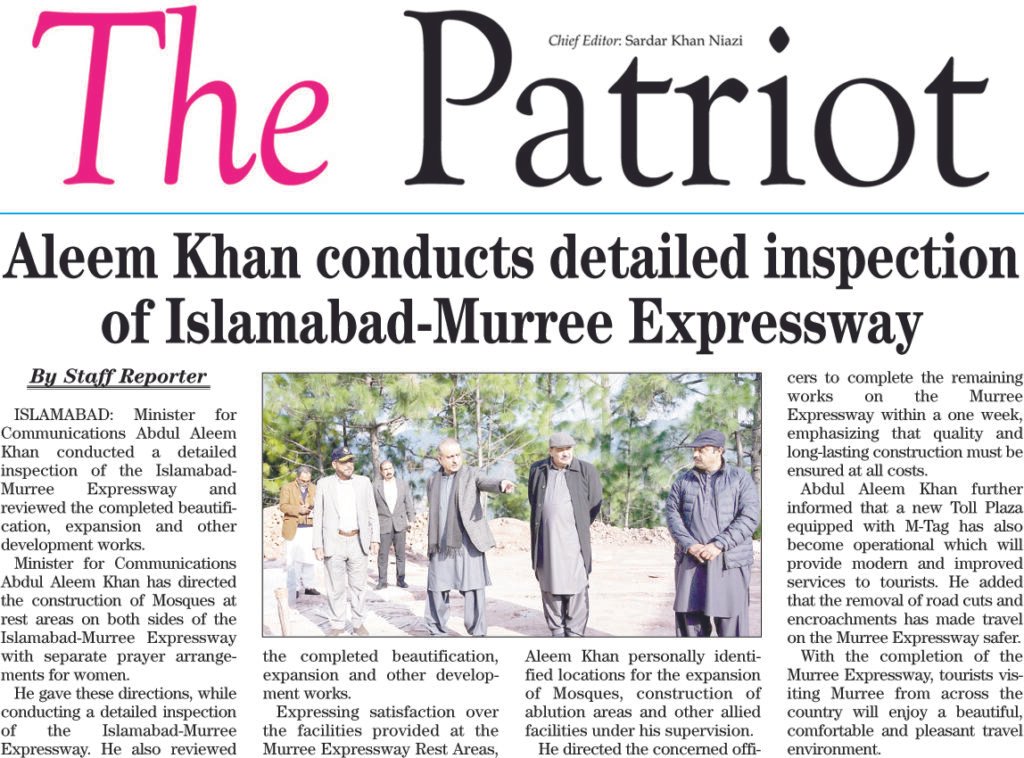 The Patriot

Chief Editor: Sardar Khan Niazi

Aleem Khan conducts detailed inspection of Islamabad-Murree Expressway

By Staff Reporter

ISLAMABAD: Minister for Communications Abdul Aleem Khan conducted a detailed inspection of the Islamabad-Murree Expressway and reviewed the completed beautification, expansion and other development works.

Minister for Communications Abdul Aleem Khan has directed the construction of Mosques at rest areas on both sides of the Islamabad-Murree Expressway with separate prayer arrangements for women.

He gave these directions, while conducting a detailed inspection of the Islamabad-Murree Expressway. He also reviewed the completed beautification, expansion and other development works.

Expressing satisfaction over the facilities provided at the Murree Expressway Rest Areas, Aleem Khan personally identified locations for the expansion of Mosques, construction of ablution areas and other allied facilities under his supervision.

He directed the concerned officers to complete the remaining works on the Murree Expressway within a one week, emphasizing that quality and long-lasting construction must be ensured at all costs.

Abdul Aleem Khan further informed that a new Toll Plaza equipped with M-Tag has also become operational which will provide modern and improved services to tourists. He added that the removal of road cuts and encroachments has made travel on the Murree Expressway safer.

With the completion of the Murree Expressway, tourists visiting Murree from across the country will enjoy a beautiful, comfortable and pleasant travel environment.